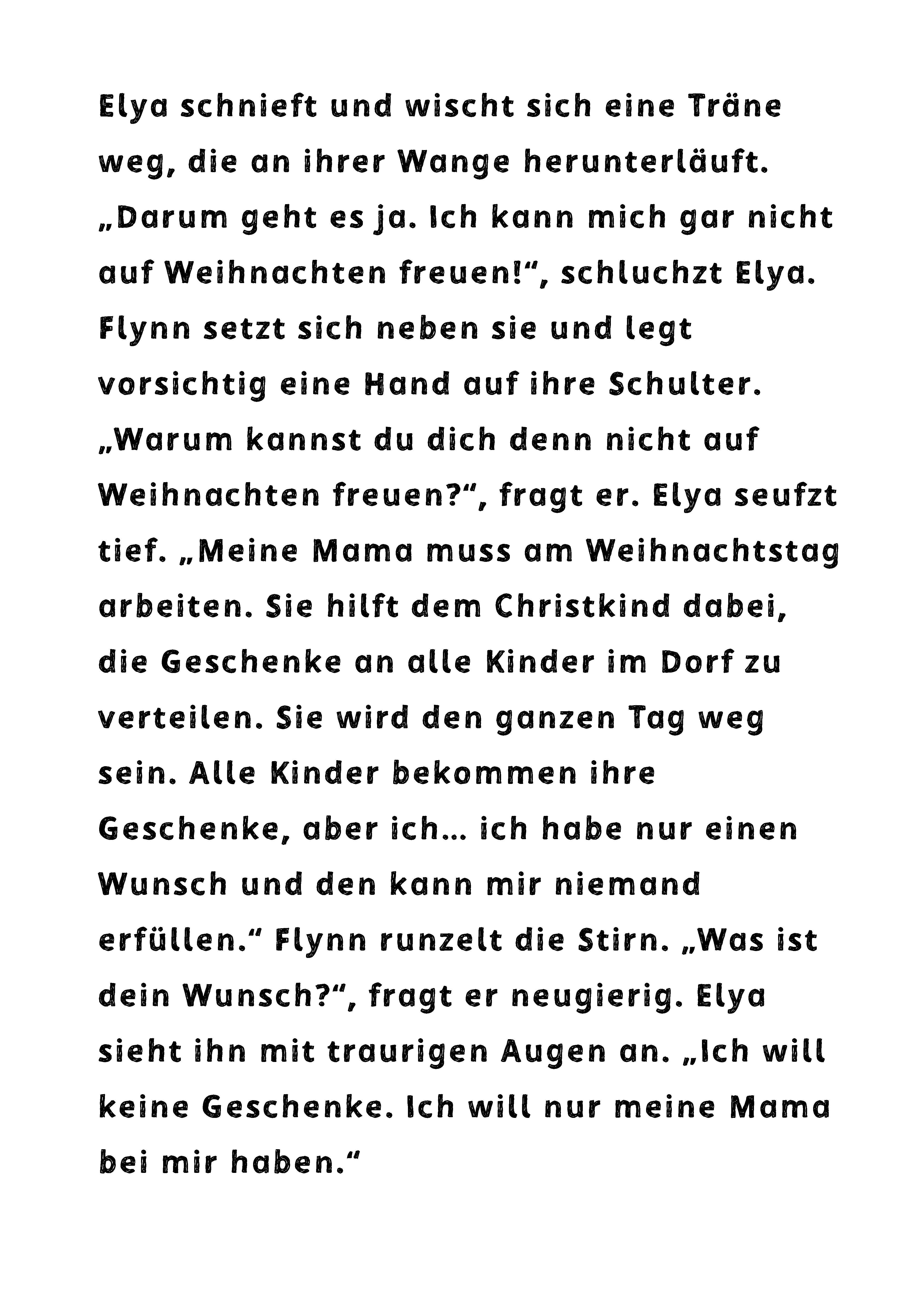 Elya schnieft und wischt sich eine Träne weg, die an ihrer Wange herunterläuft. „Darum geht es ja. Ich kann mich gar nicht auf Weihnachten freuen!“, schluchzt Elya. Flynn setzt sich neben sie und legt vorsichtig eine Hand auf ihre Schulter. „Warum kannst du dich denn nicht auf Weihnachten freuen?“, fragt er. Elya seufzt tief. „Meine Mama muss am Weihnachtstag arbeiten. Sie hilft dem Christkind dabei, die Geschenke an alle Kinder im Dorf zu verteilen. Sie wird den ganzen Tag weg sein. Alle Kinder bekommen ihre Geschenke, aber ich… ich habe nur einen Wunsch und den kann mir niemand erfüllen.“ Flynn runzelt die Stirn. „Was ist dein Wunsch?“, fragt er neugierig. Elya sieht ihn mit traurigen Augen an. „Ich will keine Geschenke. Ich will nur meine Mama bei mir haben.“